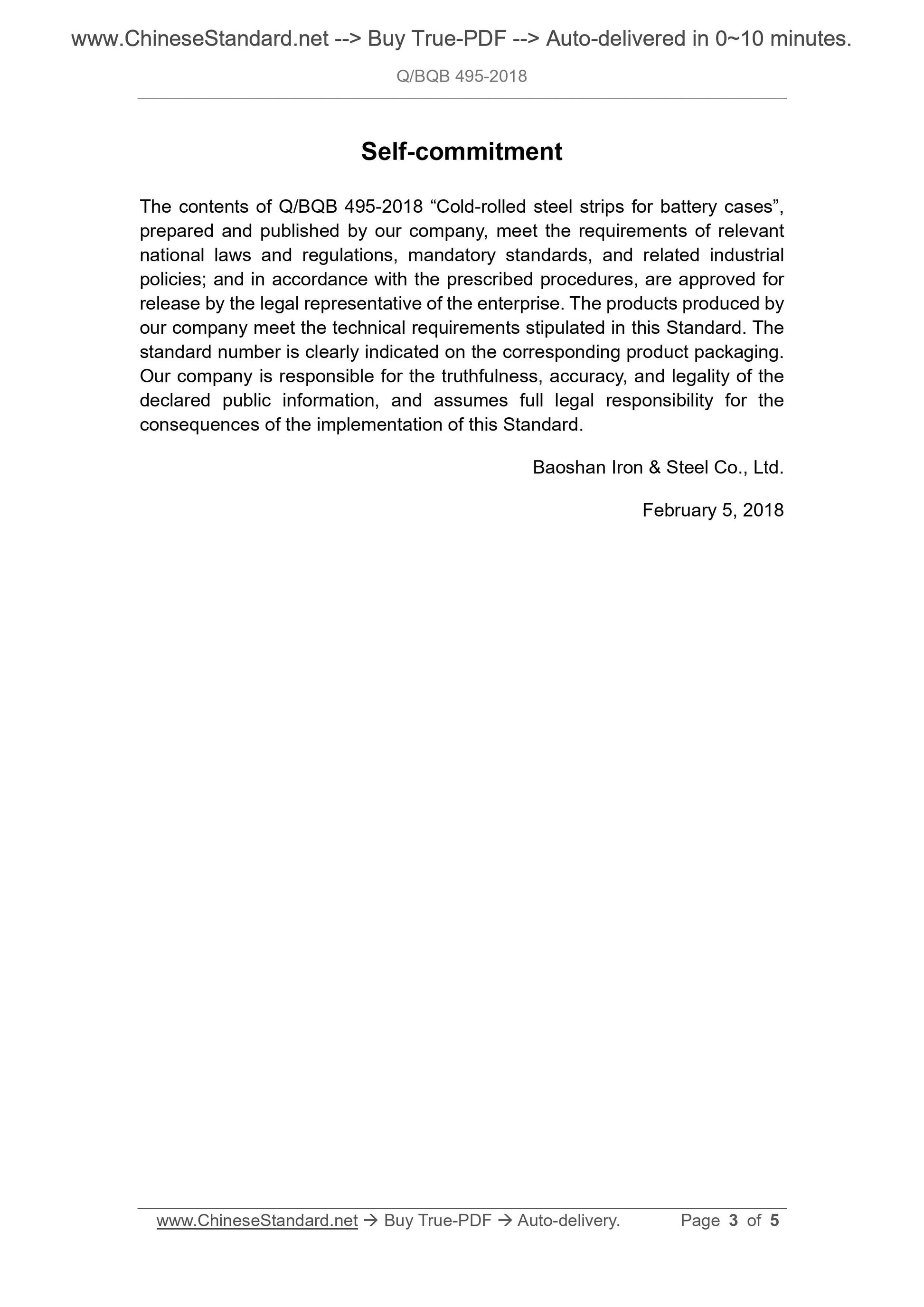 www.ChineseStandard.net --> Buy True-PDF --> Auto-delivered in 0~10 minutes.

Q/BQB 495-2018

Self-commitment

The contents of Q/BQB 495-2018 “Cold-rolled steel strips for battery cases”, prepared and published by our company, meet the requirements of relevant national laws and regulations, mandatory standards, and related industrial policies; and in accordance with the prescribed procedures, are approved for release by the legal representative of the enterprise. The products produced by our company meet the technical requirements stipulated in this Standard. The standard number is clearly indicated on the corresponding product packaging. Our company is responsible for the truthfulness, accuracy, and legality of the declared public information, and assumes full legal responsibility for the consequences of the implementation of this Standard.

Baoshan Iron & Steel Co., Ltd.

February 5, 2018

www.ChineseStandard.net → Buy True-PDF → Auto-delivery. Page 3 of 5